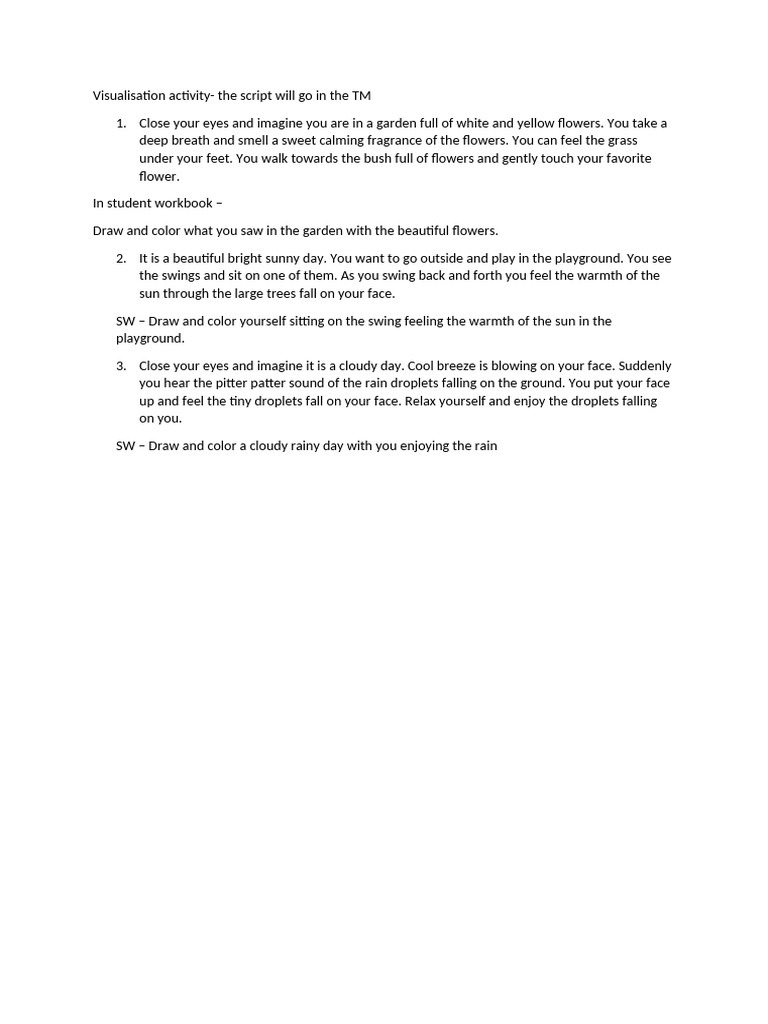 Visualisation activity- the script will go in the TM

1. Close your eyes and imagine you are in a garden full of white and yellow flowers. You take a deep breath and smell a sweet calming fragrance of the flowers. You can feel the grass under your feet. You walk towards the bush full of flowers and gently touch your favorite flower.

In student workbook –

Draw and color what you saw in the garden with the beautiful flowers.

2. It is a beautiful bright sunny day. You want to go outside and play in the playground. You see the swings and sit on one of them. As you swing back and forth you feel the warmth of the sun through the large trees fall on your face.

SW – Draw and color yourself sitting on the swing feeling the warmth of the sun in the playground.

3. Close your eyes and imagine it is a cloudy day. Cool breeze is blowing on your face. Suddenly you hear the pitter patter sound of the rain droplets falling on the ground. You put your face up and feel the tiny droplets fall on your face. Relax yourself and enjoy the droplets falling on you.

SW – Draw and color a cloudy rainy day with you enjoying the rain